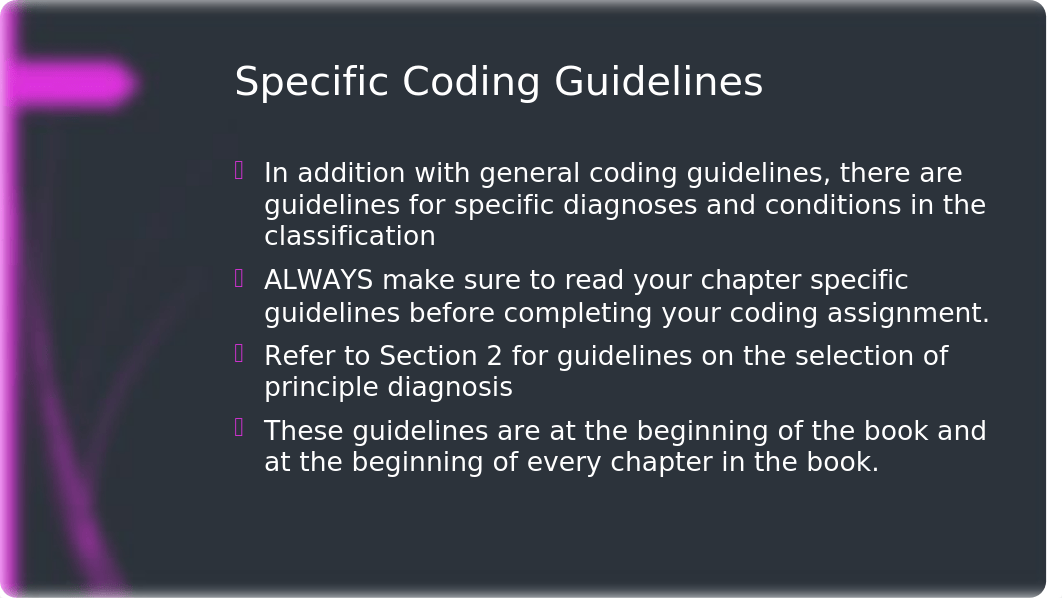 Specific Coding Guidelines

In addition with general coding guidelines, there are guidelines for specific diagnoses and conditions in the classification

ALWAYS make sure to read your chapter specific guidelines before completing your coding assignment.

Refer to Section 2 for guidelines on the selection of principle diagnosis

These guidelines are at the beginning of the book and at the beginning of every chapter in the book.